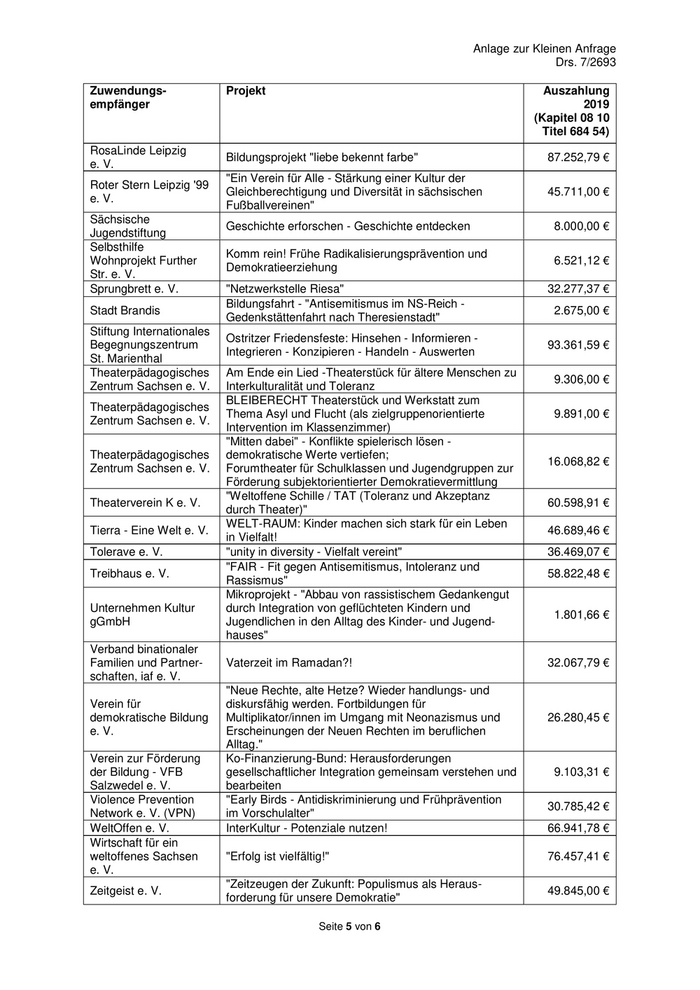 Anlage zur Kleinen Anfrage
Drs. 7/2693

| Zuwendungsempfänger | Projekt | Auszahlung 2019 (Kapitel 08 10 Titel 684 54) |
|---|---|---|
| RosaLinde Leipzig e. V. | Bildungsprojekt "liebe bekennt farbe" | 87.252,79 € |
| Roter Stern Leipzig '99 e. V. | "Ein Verein für Alle - Stärkung einer Kultur der Gleichberechtigung und Diversität in sächsischen Fußballvereinen" | 45.711,00 € |
| Sächsische Jugendstiftung | Geschichte erforschen - Geschichte entdecken | 8.000,00 € |
| Selbsthilfe Wohnprojekt Further Str. e. V. | Komm rein! Frühe Radikalisierungsprävention und Demokratieerziehung | 6.521,12 € |
| Sprungbrett e. V. | "Netzwerkstelle Riesa" | 32.277,37 € |
| Stadt Brandis | Bildungsfahrt - "Antisemitismus im NS-Reich - Gedenkstättenfahrt nach Theresienstadt" | 2.675,00 € |
| Stiftung Internationales Begegnungszentrum St. Marienthal | Ostritzer Friedensfeste: Hinsehen - Informieren - Integrieren - Konzipieren - Handeln - Auswerten | 93.361,59 € |
| Theaterpädagogisches Zentrum Sachsen e. V. | Am Ende ein Lied -Theaterstück für ältere Menschen zu Interkulturalität und Toleranz | 9.306,00 € |
| Theaterpädagogisches Zentrum Sachsen e. V. | BLEIBERECHT Theaterstück und Werkstatt zum Thema Asyl und Flucht (als zielgruppenorientierte Intervention im Klassenzimmer) | 9.891,00 € |
| Theaterpädagogisches Zentrum Sachsen e. V. | "Mitten dabei" - Konflikte spielerisch lösen - demokratische Werte vertiefen; Forumtheater für Schulklassen und Jugendgruppen zur Förderung subjektorientierter Demokratievermittlung | 16.068,82 € |
| Theaterverein K e. V. | "Weltoffene Schille / TAT (Toleranz und Akzeptanz durch Theater)" | 60.598,91 € |
| Tierra - Eine Welt e. V. | WELT-RAUM: Kinder machen sich stark für ein Leben in Vielfalt! | 46.689,46 € |
| Tolerave e. V. | "unity in diversity - Vielfalt vereint" | 36.469,07 € |
| Treibhaus e. V. | "FAIR - Fit gegen Antisemitismus, Intoleranz und Rassismus" | 58.822,48 € |
| Unternehmen Kultur gGmbH | Mikroprojekt - "Abbau von rassistischem Gedankengut durch Integration von geflüchteten Kindern und Jugendlichen in den Alltag des Kinder- und Jugendhauses" | 1.801,66 € |
| Verband binationaler Familien und Partnerschaften, iaf e. V. | Vaterzeit im Ramadan?! | 32.067,79 € |
| Verein für demokratische Bildung e. V. | "Neue Rechte, alte Hetze? Wieder handlungs- und diskursfähig werden. Fortbildungen für Multiplikator/innen im Umgang mit Neonazismus und Erscheinungen der Neuen Rechten im beruflichen Alltag." | 26.280,45 € |
| Verein zur Förderung der Bildung - VFB Salzwedel e. V. | Ko-Finanzierung-Bund: Herausforderungen gesellschaftlicher Integration gemeinsam verstehen und bearbeiten | 9.103,31 € |
| Violence Prevention Network e. V. (VPN) | "Early Birds - Antidiskriminierung und Frühprävention im Vorschulalter" | 30.785,42 € |
| WeltOffen e. V. | InterKultur - Potenziale nutzen! | 66.941,78 € |
| Wirtschaft für ein weltoffenes Sachsen e. V. | "Erfolg ist vielfältig!" | 76.457,41 € |
| Zeitgeist e. V. | "Zeitzeugen der Zukunft: Populismus als Herausforderung für unsere Demokratie" | 49.845,00 € |

Seite 5 von 6